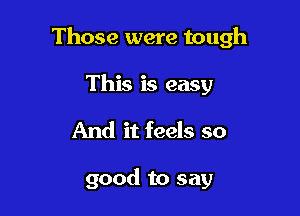 Those were tough

This is easy

And it feels so

good to say